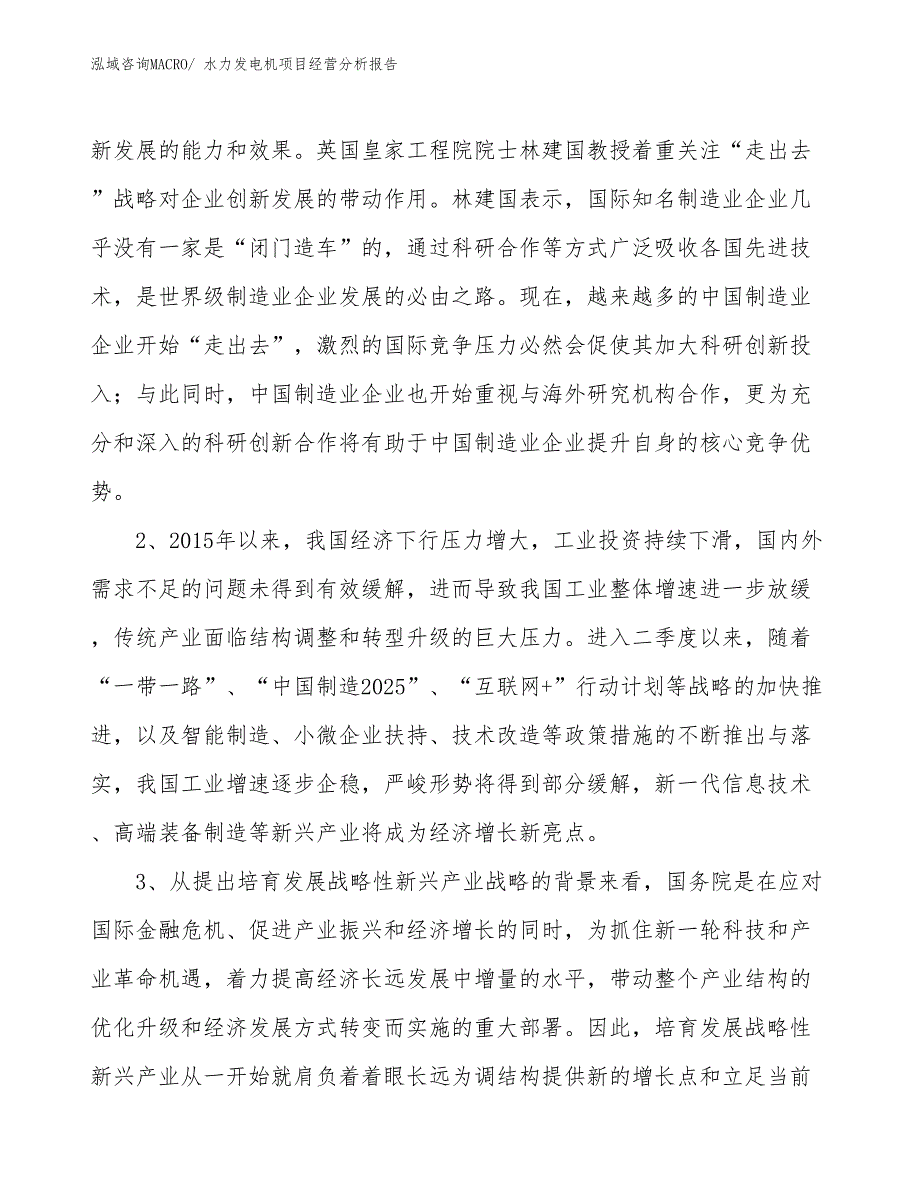 泓域咨询MACRO/ 水力发电机项目经营分析报告

新发展的能力和效果。英国皇家工程院院士林建国教授着重关注“走出去”战略对企业创新发展的带动作用。林建国表示，国际知名制造业企业几乎没有一家是“闭门造车”的，通过科研合作等方式广泛吸收各国先进技术，是世界级制造业企业发展的必由之路。现在，越来越多的中国制造业企业开始“走出去”，激烈的国际竞争压力必然会促使其加大科研创新投入；与此同时，中国制造业企业也开始重视与海外研究机构合作，更为充分和深入的科研创新合作将有助于中国制造业企业提升自身的核心竞争优势。

2、2015年以来，我国经济下行压力增大，工业投资持续下滑，国内外需求不足的问题未得到有效缓解，进而导致我国工业整体增速进一步放缓，传统产业面临结构调整和转型升级的巨大压力。进入二季度以来，随着“一带一路”、“中国制造2025”、“互联网+”行动计划等战略的加快推进，以及智能制造、小微企业扶持、技术改造等政策措施的不断推出与落实，我国工业增速逐步企稳，严峻形势将得到部分缓解，新一代信息技术、高端装备制造等新兴产业将成为经济增长新亮点。

3、从提出培育发展战略性新兴产业战略的背景来看，国务院是在应对国际金融危机、促进产业振兴和经济增长的同时，为抓住新一轮科技和产业革命机遇，着力提高经济长远发展中增量的水平，带动整个产业结构的优化升级和经济发展方式转变而实施的重大部署。因此，培育发展战略性新兴产业从一开始就肩负着着眼长远为调结构提供新的增长点和立足当前